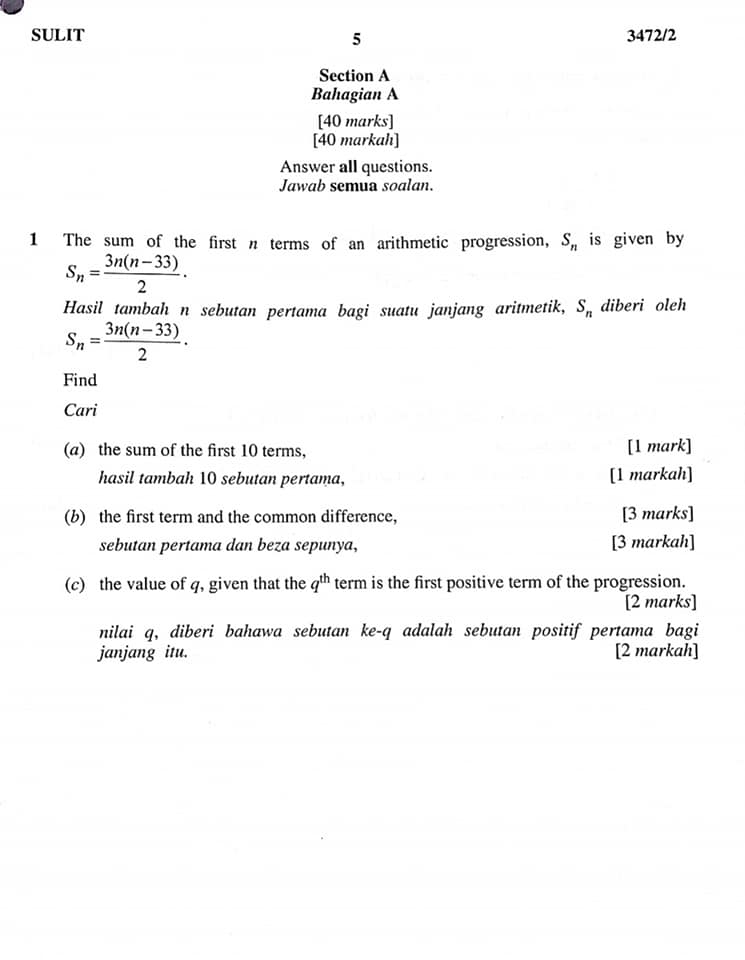 SULIT 5 3472/2

Section A
Bahagian A

[40 marks]
[40 markah]

Answer all questions.
Jawab semua soalan.

1 The sum of the first $n$ terms of an arithmetic progression, $S_n$ is given by $S_n = \frac{3n(n-33)}{2}$.

Hasil tambah $n$ sebutan pertama bagi suatu janjang aritmetik, $S_n$ diberi oleh $S_n = \frac{3n(n-33)}{2}$.

Find

Cari

(a) the sum of the first 10 terms, [1 mark]

hasil tambah 10 sebutan pertama, [1 markah]

(b) the first term and the common difference, [3 marks]

sebutan pertama dan beza sepunya, [3 markah]

(c) the value of $q$, given that the $q^{th}$ term is the first positive term of the progression. [2 marks]

nilai $q$, diberi bahawa sebutan ke-$q$ adalah sebutan positif pertama bagi janjang itu. [2 markah]